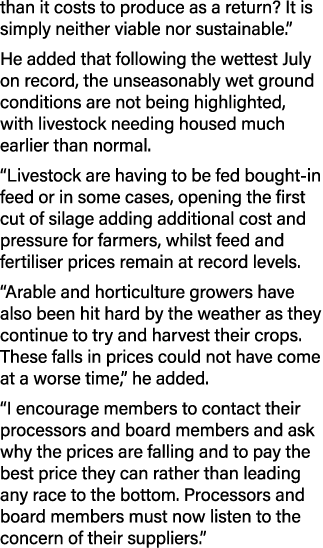 than it costs to produce as a return? It is simply neither viable nor sustainable."

He added that following the wettest July on record, the unseasonably wet ground conditions are not being highlighted, with livestock needing housed much earlier than normal.

"Livestock are having to be fed bought-in feed or in some cases, opening the first cut of silage adding additional cost and pressure for farmers, whilst feed and fertiliser prices remain at record levels.

"Arable and horticulture growers have also been hit hard by the weather as they continue to try and harvest their crops. These falls in prices could not have come at a worse time," he added.

"I encourage members to contact their processors and board members and ask why the prices are falling and to pay the best price they can rather than leading any race to the bottom. Processors and board members must now listen to the concern of their suppliers."